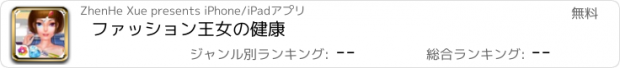 ZhenHe Xue presents iPhone/iPadアプリ

無料

ファッション王女の健康

ジャンル別ランキング: --

総合ランキング: --